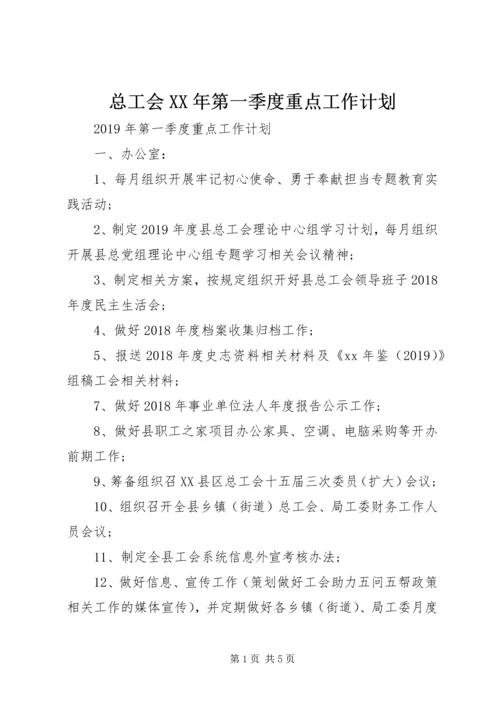 总工会XX年第一季度重点工作计划

2019年第一季度重点工作计划

一、办公室：

1、每月组织开展牢记初心使命、勇于奉献担当专题教育实践活动；

2、制定2019年度县总工会理论中心组学习计划，每月组织开展县总党组理论中心组专题学习相关会议精神；

3、制定相关方案，按规定组织开好县总工会领导班子2018年度民主生活会；

4、做好2018年度档案收集归档工作；

5、报送2018年度史志资料相关材料及《xx年鉴（2019）》组稿工会相关材料；

7、做好2018年事业单位法人年度报告公示工作；

8、做好县职工之家项目办公家具、空调、电脑采购等开办前期工作；

9、筹备组织召XX县区总工会十五届三次委员（扩大）会议；

10、组织召开全县乡镇（街道）总工会、局工委财务工作人员会议；

11、制定全县工会系统信息外宣考核办法；

12、做好信息、宣传工作（策划做好工会助力五问五帮政策相关工作的媒体宣传），并定期做好各乡镇（街道）、局工委月度

第1页 共5页